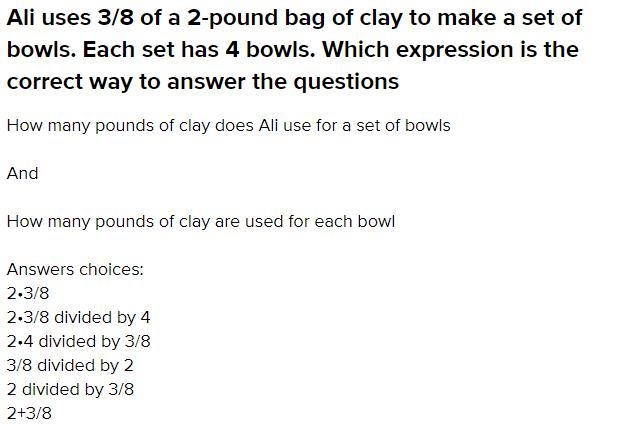 Ali uses 3/8 of a 2-pound bag of clay to make a set of bowls. Each set has 4 bowls. Which expression is the correct way to answer the questions

How many pounds of clay does Ali use for a set of bowls

And

How many pounds of clay are used for each bowl

Answers choices:
2•3/8
2•3/8 divided by 4
2•4 divided by 3/8
3/8 divided by 2
2 divided by 3/8
2+3/8